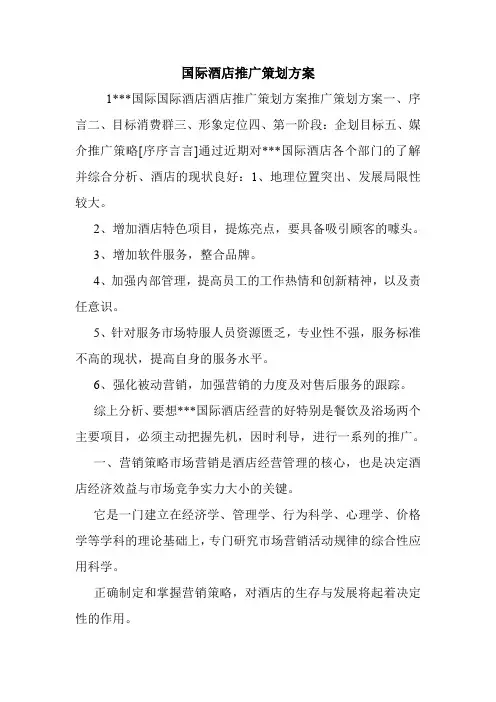 国际酒店推广策划方案

1***国际国际酒店酒店推广策划方案推广策划方案一、序言二、目标消费群三、形象定位四、第一阶段：企划目标五、媒介推广策略[序序言言]通过近期对***国际酒店各个部门的了解并综合分析、酒店的现状良好：1、地理位置突出、发展局限性较大。

2、增加酒店特色项目，提炼亮点，要具备吸引顾客的噱头。

3、增加软件服务，整合品牌。

4、加强内部管理，提高员工的工作热情和创新精神，以及责任意识。

5、针对服务市场特服人员资源匮乏，专业性不强，服务标准不高的现状，提高自身的服务水平。

6、强化被动营销，加强营销的力度及对售后服务的跟踪。

综上分析、要想***国际酒店经营的好特别是餐饮及浴场两个主要项目，必须主动把握先机，因时利导，进行一系列的推广。

一、营销策略市场营销是酒店经营管理的核心，也是决定酒店经济效益与市场竞争实力大小的关键。

它是一门建立在经济学、管理学、行为科学、心理学、价格学等学科的理论基础上，专门研究市场营销活动规律的综合性应用科学。

正确制定和掌握营销策略，对酒店的生存与发展将起着决定性的作用。